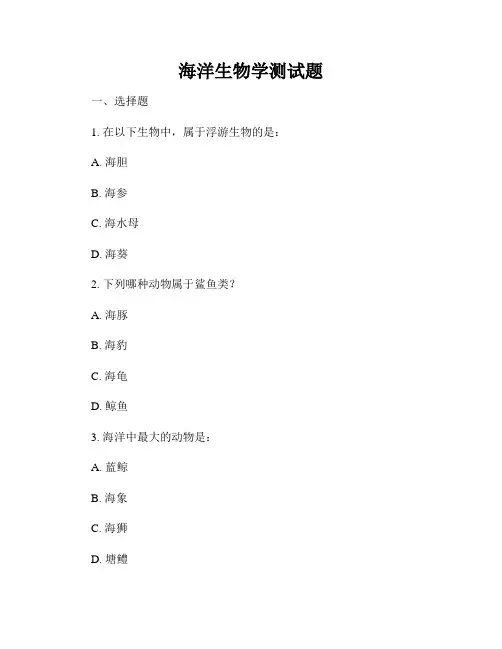 海洋生物学测试题

一、选择题

1. 在以下生物中，属于浮游生物的是：

A. 海胆

B. 海参

C. 海水母

D. 海葵

2. 下列哪种动物属于鲨鱼类？

A. 海豚

B. 海豹

C. 海龟

D. 鲸鱼

3. 海洋中最大的动物是：

A. 蓝鲸

B. 海象

C. 海狮

D. 塘鳢